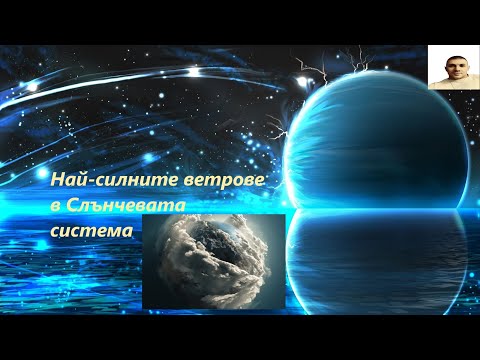 Най-силните ветрове в Слънчевата система